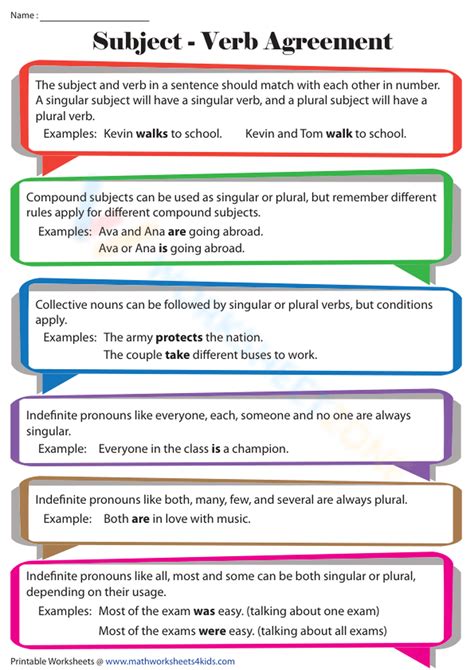 Name : ____________________

Subject - Verb Agreement

The subject and verb in a sentence should match with each other in number. A singular subject will have a singular verb, and a plural subject will have a plural verb.

Examples: Kevin walks to school. Kevin and Tom walk to school.

Compound subjects can be used as singular or plural, but remember different rules apply for different compound subjects.

Examples: Ava and Ana are going abroad.
Ava or Ana is going abroad.

Collective nouns can be followed by singular or plural verbs, but conditions apply.

Examples: The army protects the nation.
The couple take different buses to work.

Indefinite pronouns like everyone, each, someone and no one are always singular.

Example: Everyone in the class is a champion.

Indefinite pronouns like both, many, few, and several are always plural.

Example: Both are in love with music.

Indefinite pronouns like all, most and some can be both singular or plural, depending on their usage.

Examples: Most of the exam was easy. (talking about one exam)
Most of the exams were easy. (talking about all exams)

Printable Worksheets @ www.mathworksheets4kids.com